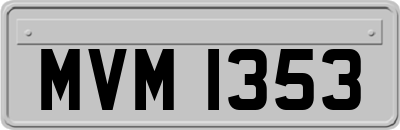 MVM 1353